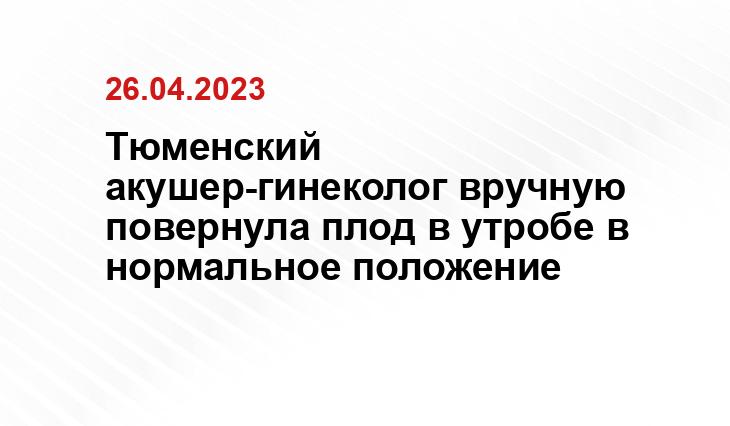 26.04.2023

Тюменский акушер-гинеколог вручную повернула плод в утробе в нормальное положение